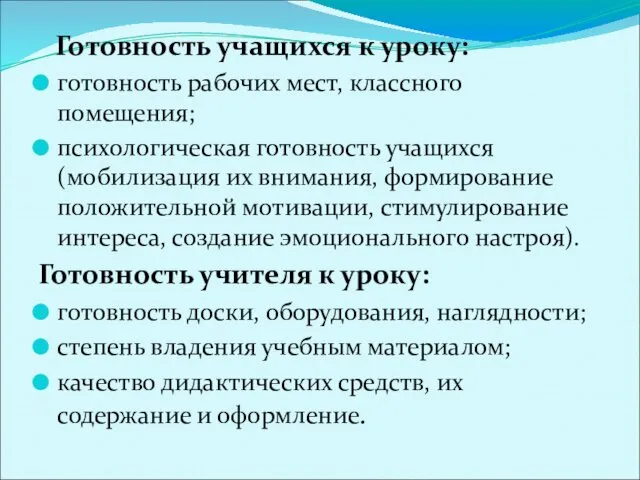 Готовность учащихся к уроку:

готовность рабочих мест, классного помещения;

психологическая готовность учащихся (мобилизация их внимания, формирование положительной мотивации, стимулирование интереса, создание эмоционального настроя).

Готовность учителя к уроку:

готовность доски, оборудования, наглядности;

степень владения учебным материалом;

качество дидактических средств, их содержание и оформление.